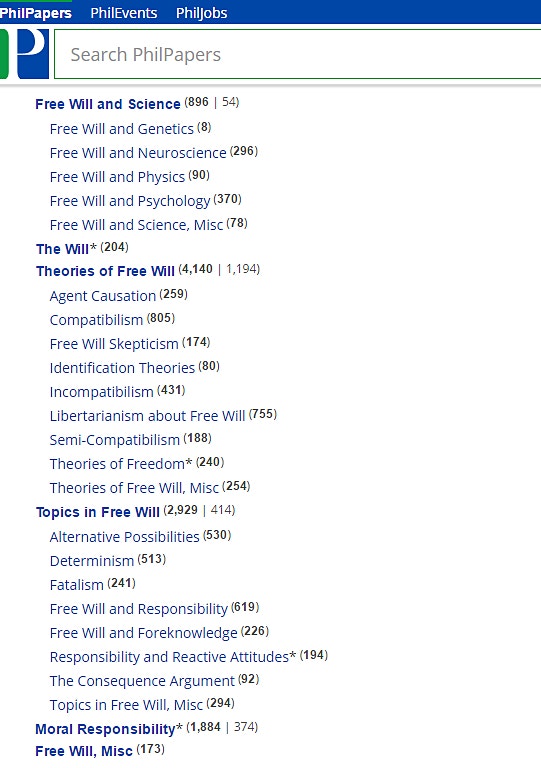 PhilPapers PhilEvents PhilJobs

Search PhilPapers

Free Will and Science (896 | 54)
Free Will and Genetics (8)
Free Will and Neuroscience (296)
Free Will and Physics (90)
Free Will and Psychology (370)
Free Will and Science, Misc (78)
The Will* (204)
Theories of Free Will (4,140 | 1,194)
Agent Causation (259)
Compatibilism (805)
Free Will Skepticism (174)
Identification Theories (80)
Incompatibilism (431)
Libertarianism about Free Will (755)
Semi-Compatibilism (188)
Theories of Freedom* (240)
Theories of Free Will, Misc (254)
Topics in Free Will (2,929 | 414)
Alternative Possibilities (530)
Determinism (513)
Fatalism (241)
Free Will and Responsibility (619)
Free Will and Foreknowledge (226)
Responsibility and Reactive Attitudes* (194)
The Consequence Argument (92)
Topics in Free Will, Misc (294)
Moral Responsibility* (1,884 | 374)
Free Will, Misc (173)